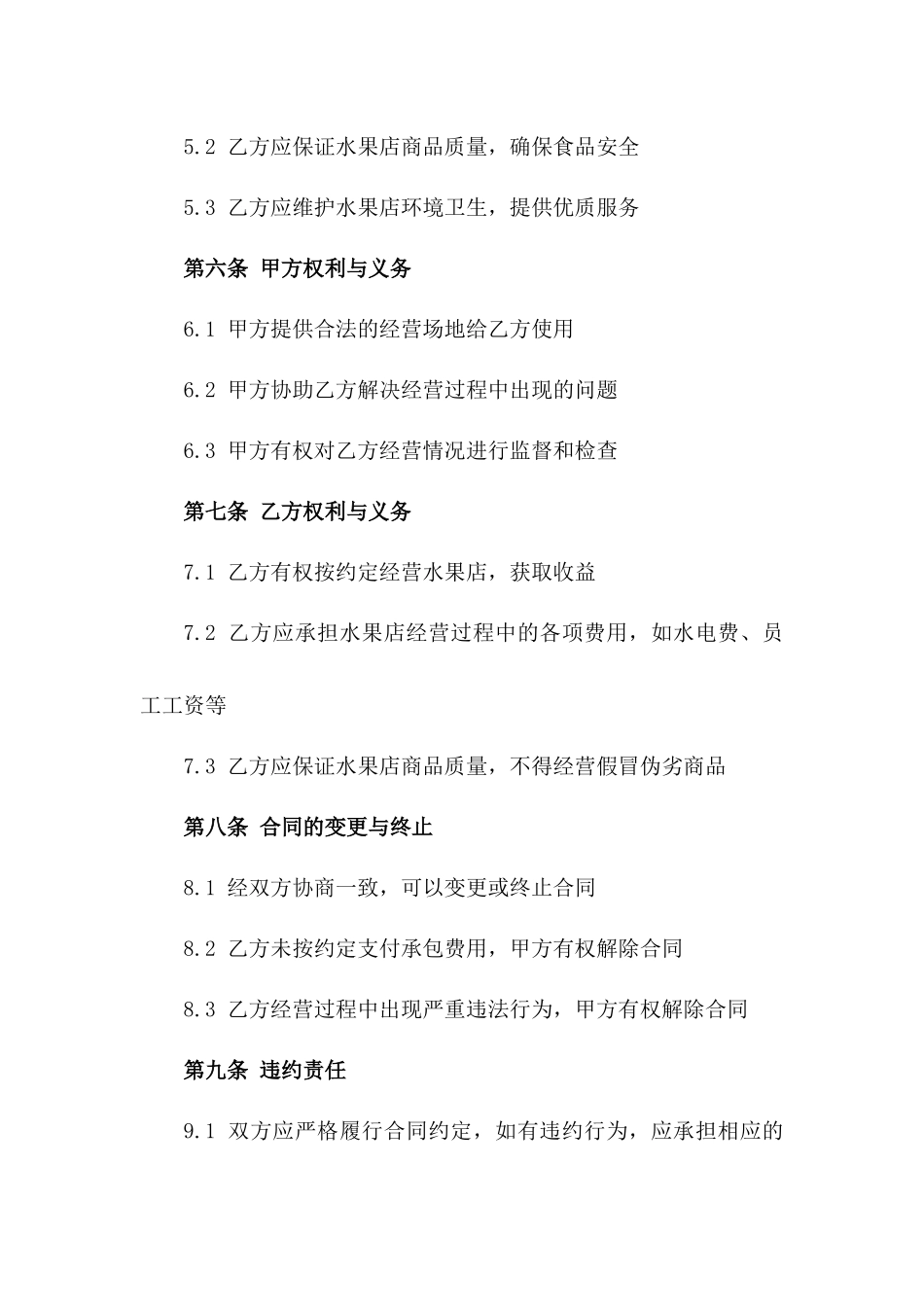 5.2 乙方应保证水果店商品质量，确保食品安全

5.3 乙方应维护水果店环境卫生，提供优质服务

第六条 甲方权利与义务

6.1 甲方提供合法的经营场地给乙方使用

6.2 甲方协助乙方解决经营过程中出现的问题

6.3 甲方有权对乙方经营情况进行监督和检查

第七条 乙方权利与义务

7.1 乙方有权按约定经营水果店，获取收益

7.2 乙方应承担水果店经营过程中的各项费用，如水电费、员工工资等

7.3 乙方应保证水果店商品质量，不得经营假冒伪劣商品

第八条 合同的变更与终止

8.1 经双方协商一致，可以变更或终止合同

8.2 乙方未按约定支付承包费用，甲方有权解除合同

8.3 乙方经营过程中出现严重违法行为，甲方有权解除合同

第九条 违约责任

9.1 双方应严格履行合同约定，如有违约行为，应承担相应的